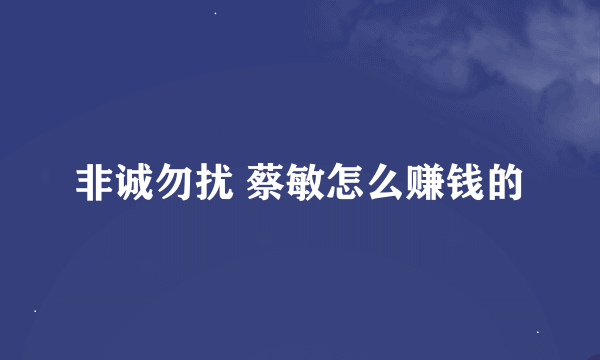 非诚勿扰 蔡敏怎么赚钱的